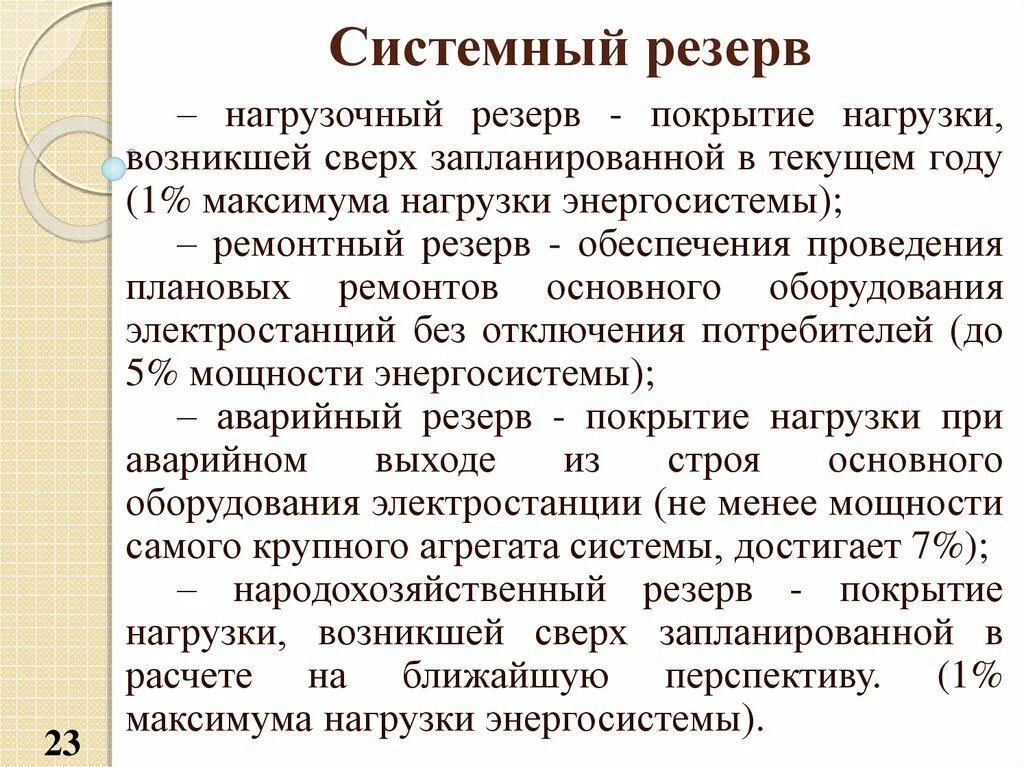 Системный резерв

– нагрузочный резерв - покрытие нагрузки, возникшей сверх запланированной в текущем году (1% максимума нагрузки энергосистемы);

– ремонтный резерв - обеспечения проведения плановых ремонтов основного оборудования электростанций без отключения потребителей (до 5% мощности энергосистемы);

– аварийный резерв - покрытие нагрузки при аварийном выходе из строя основного оборудования электростанции (не менее мощности самого крупного агрегата системы, достигает 7%);

– народохозяйственный резерв - покрытие нагрузки, возникшей сверх запланированной в расчете на ближайшую перспективу. (1% максимума нагрузки энергосистемы).

23